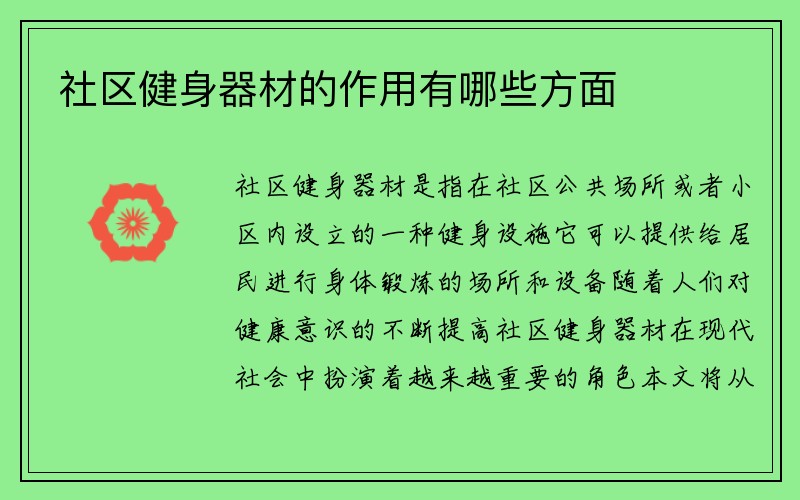 社区健身器材的作用有哪些方面

社区健身器材是指在社区公共场所或者小区内设立的一种健身设施它可以提供给居民进行身体锻炼的场所和设备随着人们对健康意识的不断提高社区健身器材在现代社会中扮演着越来越重要的角色本文将从